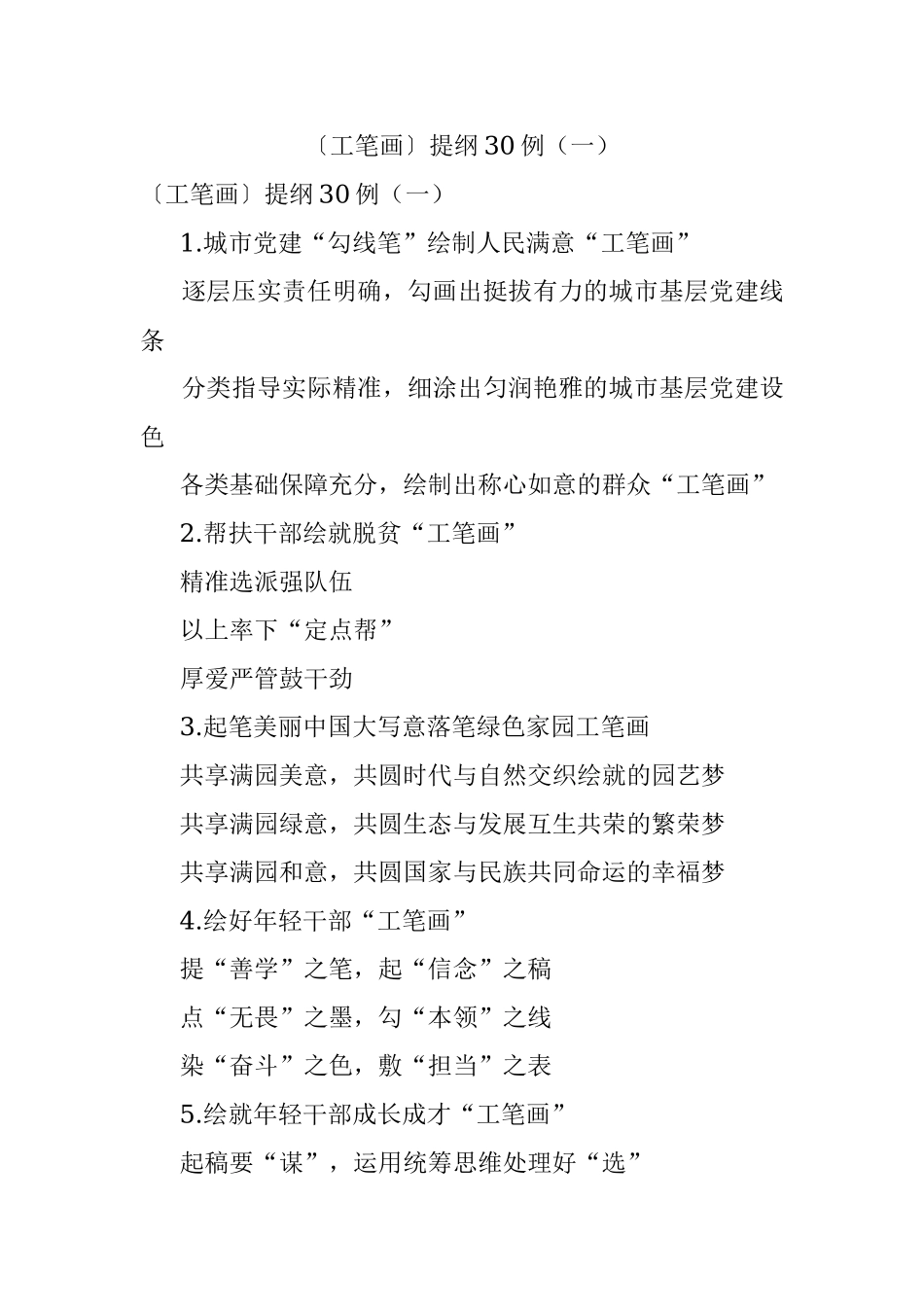 〔工笔画〕提纲30例（一）

〔工笔画〕提纲30例（一）

1.城市党建“勾线笔”绘制人民满意“工笔画”

逐层压实责任明确，勾画出挺拔有力的城市基层党建线条

分类指导实际精准，细涂出匀润艳雅的城市基层党建设色

各类基础保障充分，绘制出称心如意的群众“工笔画”

2.帮扶干部绘就脱贫“工笔画”

精准选派强队伍

以上率下“定点帮”

厚爱严管鼓干劲

3.起笔美丽中国大写意落笔绿色家园工笔画

共享满园美意，共圆时代与自然交织绘就的园艺梦

共享满园绿意，共圆生态与发展互生共荣的繁荣梦

共享满园和意，共圆国家与民族共同命运的幸福梦

4.绘好年轻干部“工笔画”

提“善学”之笔，起“信念”之稿

点“无畏”之墨，勾“本领”之线

染“奋斗”之色，敷“担当”之表

5.绘就年轻干部成长成才“工笔画”

起稿要“谋”，运用统筹思维处理好“选”